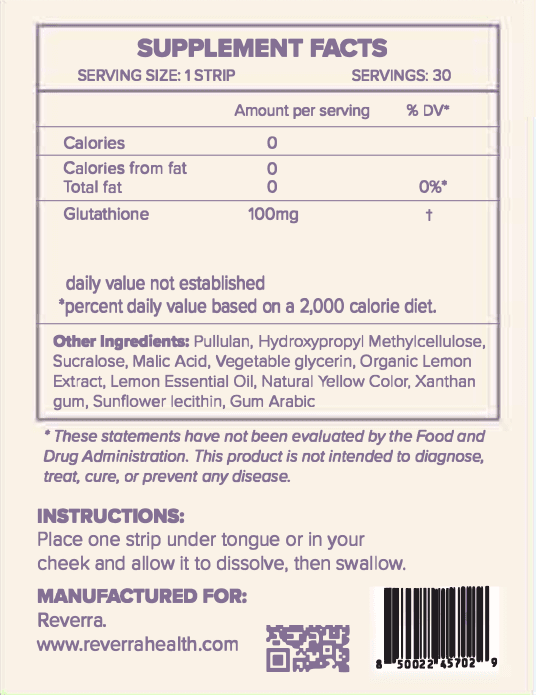 SUPPLEMENT FACTS
SERVING SIZE: 1 STRIP SERVINGS: 30

| | Amount per serving | % DV* |
|---|---|---|
| Calories | 0 | |
| Calories from fat | 0 | |
| Total fat | 0 | 0%* |
| Glutathione | 100mg | † |

daily value not established
*percent daily value based on a 2,000 calorie diet.

Other Ingredients: Pullulan, Hydroxypropyl Methylcellulose, Sucralose, Malic Acid, Vegetable glycerin, Organic Lemon Extract, Lemon Essential Oil, Natural Yellow Color, Xanthan gum, Sunflower lecithin, Gum Arabic

* These statements have not been evaluated by the Food and Drug Administration. This product is not intended to diagnose, treat, cure, or prevent any disease.

INSTRUCTIONS:
Place one strip under tongue or in your cheek and allow it to dissolve, then swallow.

MANUFACTURED FOR:
Reverra.
www.reverrahealth.com

8 50022 45702 9